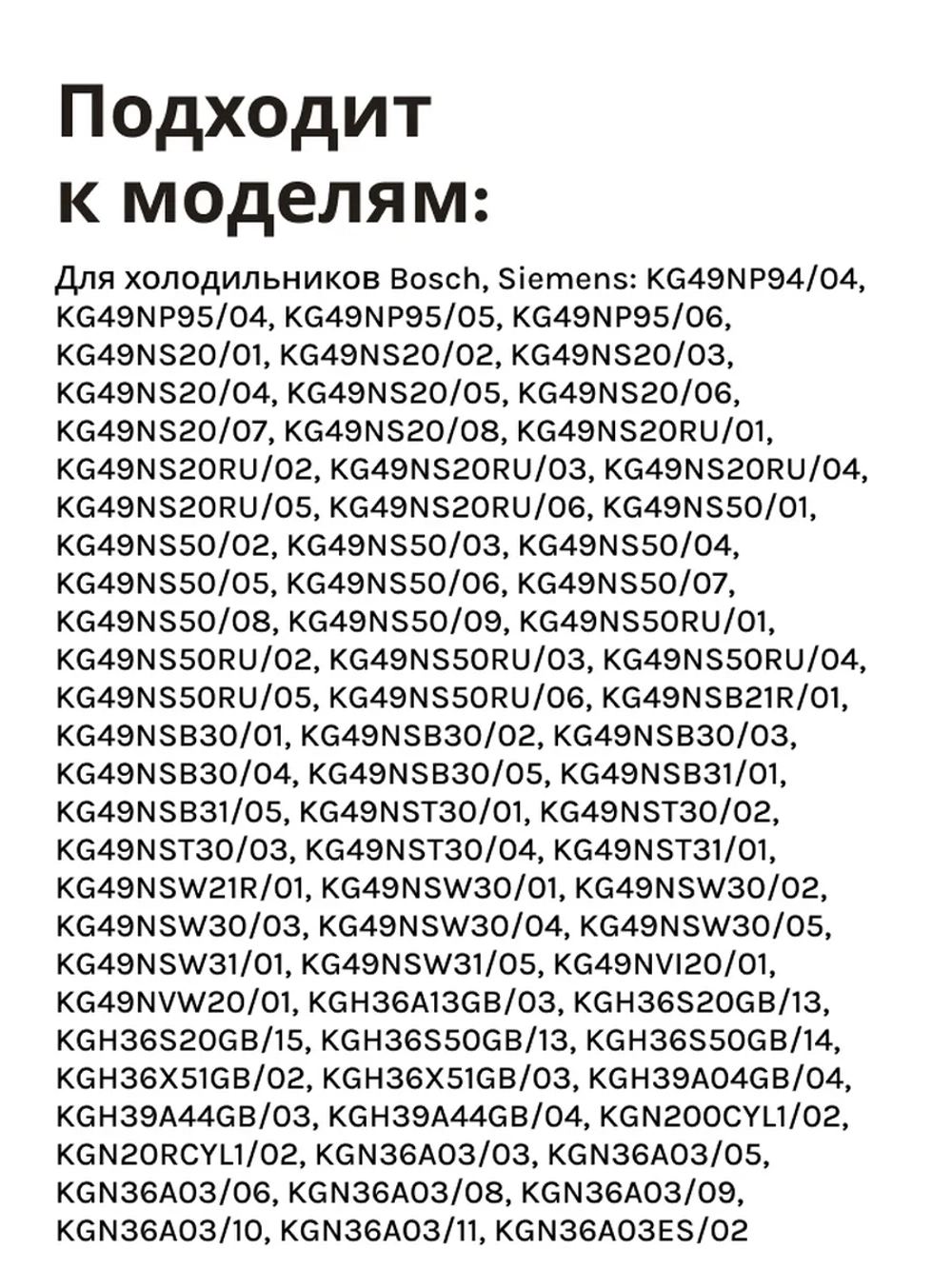 Подходит к моделям:

Для холодильников Bosch, Siemens: KG49NP94/04, KG49NP95/04, KG49NP95/05, KG49NP95/06, KG49NS20/01, KG49NS20/02, KG49NS20/03, KG49NS20/04, KG49NS20/05, KG49NS20/06, KG49NS20/07, KG49NS20/08, KG49NS20RU/01, KG49NS20RU/02, KG49NS20RU/03, KG49NS20RU/04, KG49NS20RU/05, KG49NS20RU/06, KG49NS50/01, KG49NS50/02, KG49NS50/03, KG49NS50/04, KG49NS50/05, KG49NS50/06, KG49NS50/07, KG49NS50/08, KG49NS50/09, KG49NS50RU/01, KG49NS50RU/02, KG49NS50RU/03, KG49NS50RU/04, KG49NS50RU/05, KG49NS50RU/06, KG49NSB21R/01, KG49NSB30/01, KG49NSB30/02, KG49NSB30/03, KG49NSB30/04, KG49NSB30/05, KG49NSB31/01, KG49NSB31/05, KG49NST30/01, KG49NST30/02, KG49NST30/03, KG49NST30/04, KG49NST31/01, KG49NSW21R/01, KG49NSW30/01, KG49NSW30/02, KG49NSW30/03, KG49NSW30/04, KG49NSW30/05, KG49NSW31/01, KG49NSW31/05, KG49NVI20/01, KG49NVW20/01, KGH36A13GB/03, KGH36S20GB/13, KGH36S20GB/15, KGH36S50GB/13, KGH36S50GB/14, KGH36X51GB/02, KGH36X51GB/03, KGH39A04GB/04, KGH39A44GB/03, KGH39A44GB/04, KGN200CYL1/02, KGN20RCYL1/02, KGN36A03/03, KGN36A03/05, KGN36A03/06, KGN36A03/08, KGN36A03/09, KGN36A03/10, KGN36A03/11, KGN36A03ES/02